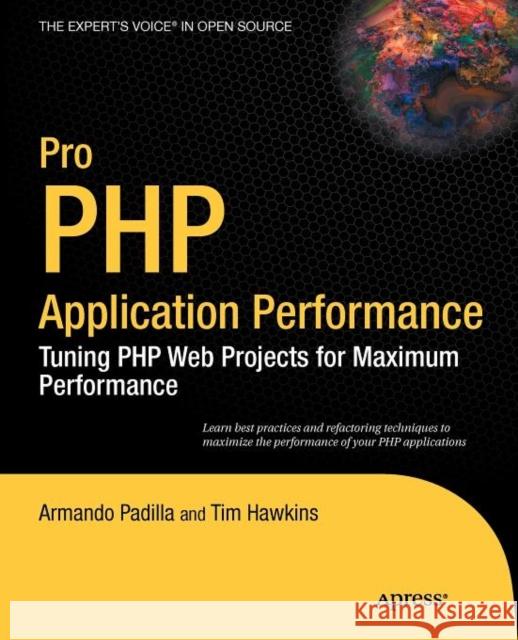 THE EXPERT'S VOICE® IN OPEN SOURCE

Pro
PHP
Application Performance
Tuning PHP Web Projects for Maximum Performance

Learn best practices and refactoring techniques to maximize the performance of your PHP applications

Armando Padilla and Tim Hawkins

Apress®